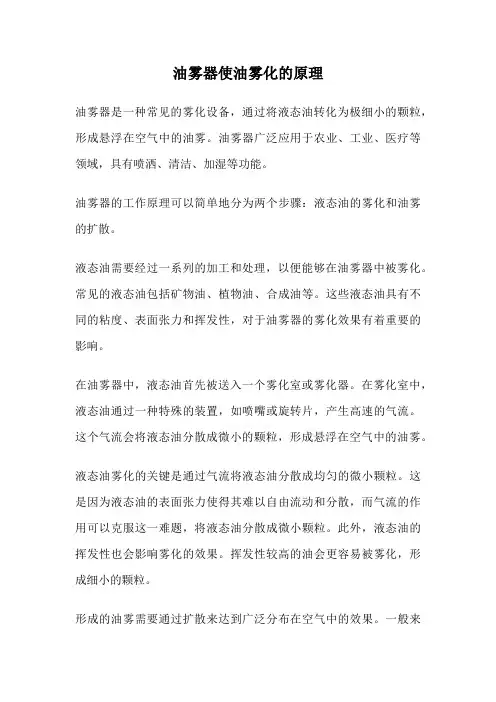 油雾器使油雾化的原理

油雾器是一种常见的雾化设备，通过将液态油转化为极细小的颗粒，形成悬浮在空气中的油雾。油雾器广泛应用于农业、工业、医疗等领域，具有喷洒、清洁、加湿等功能。

油雾器的工作原理可以简单地分为两个步骤：液态油的雾化和油雾的扩散。

液态油需要经过一系列的加工和处理，以便能够在油雾器中被雾化。常见的液态油包括矿物油、植物油、合成油等。这些液态油具有不同的粘度、表面张力和挥发性，对于油雾器的雾化效果有着重要的影响。

在油雾器中，液态油首先被送入一个雾化室或雾化器。在雾化室中，液态油通过一种特殊的装置，如喷嘴或旋转片，产生高速的气流。这个气流会将液态油分散成微小的颗粒，形成悬浮在空气中的油雾。

液态油雾化的关键是通过气流将液态油分散成均匀的微小颗粒。这是因为液态油的表面张力使得其难以自由流动和分散，而气流的作用可以克服这一难题，将液态油分散成微小颗粒。此外，液态油的挥发性也会影响雾化的效果。挥发性较高的油会更容易被雾化，形成细小的颗粒。

形成的油雾需要通过扩散来达到广泛分布在空气中的效果。一般来